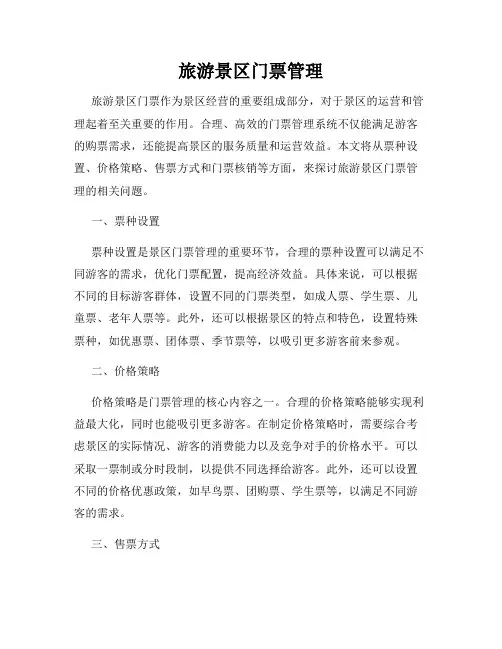 旅游景区门票管理

旅游景区门票作为景区经营的重要组成部分，对于景区的运营和管理起着至关重要的作用。合理、高效的门票管理系统不仅能满足游客的购票需求，还能提高景区的服务质量和运营效益。本文将从票种设置、价格策略、售票方式和门票核销等方面，来探讨旅游景区门票管理的相关问题。

一、票种设置

票种设置是景区门票管理的重要环节，合理的票种设置可以满足不同游客的需求，优化门票配置，提高经济效益。具体来说，可以根据不同的目标游客群体，设置不同的门票类型，如成人票、学生票、儿童票、老年人票等。此外，还可以根据景区的特点和特色，设置特殊票种，如优惠票、团体票、季节票等，以吸引更多游客前来参观。

二、价格策略

价格策略是门票管理的核心内容之一。合理的价格策略能够实现利益最大化，同时也能吸引更多游客。在制定价格策略时，需要综合考虑景区的实际情况、游客的消费能力以及竞争对手的价格水平。可以采取一票制或分时段制，以提供不同选择给游客。此外，还可以设置不同的价格优惠政策，如早鸟票、团购票、学生票等，以满足不同游客的需求。

三、售票方式